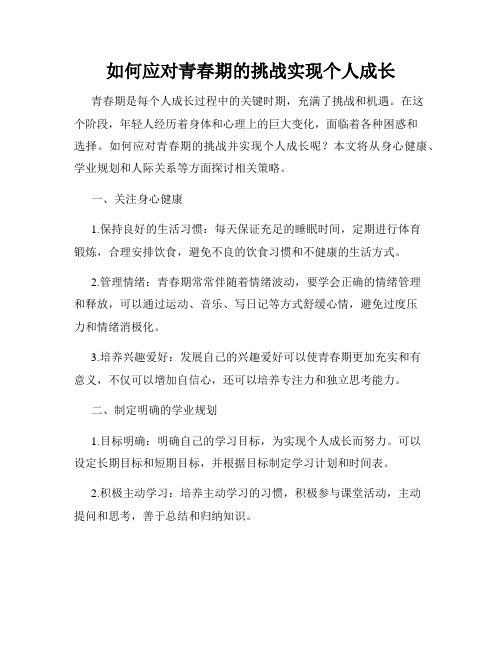 如何应对青春期的挑战实现个人成长

青春期是每个人成长过程中的关键时期，充满了挑战和机遇。在这个阶段，年轻人经历着身体和心理上的巨大变化，面临着各种困惑和选择。如何应对青春期的挑战并实现个人成长呢？本文将从身心健康、学业规划和人际关系等方面探讨相关策略。

一、关注身心健康

1.保持良好的生活习惯：每天保证充足的睡眠时间，定期进行体育锻炼，合理安排饮食，避免不良的饮食习惯和不健康的生活方式。

2.管理情绪：青春期常常伴随着情绪波动，要学会正确的情绪管理和释放，可以通过运动、音乐、写日记等方式舒缓心情，避免过度压力和情绪消极化。

3.培养兴趣爱好：发展自己的兴趣爱好可以使青春期更加充实和有意义，不仅可以增加自信心，还可以培养专注力和独立思考能力。

二、制定明确的学业规划

1.目标明确：明确自己的学习目标，为实现个人成长而努力。可以设定长期目标和短期目标，并根据目标制定学习计划和时间表。

2.积极主动学习：培养主动学习的习惯，积极参与课堂活动，主动提问和思考，善于总结和归纳知识。